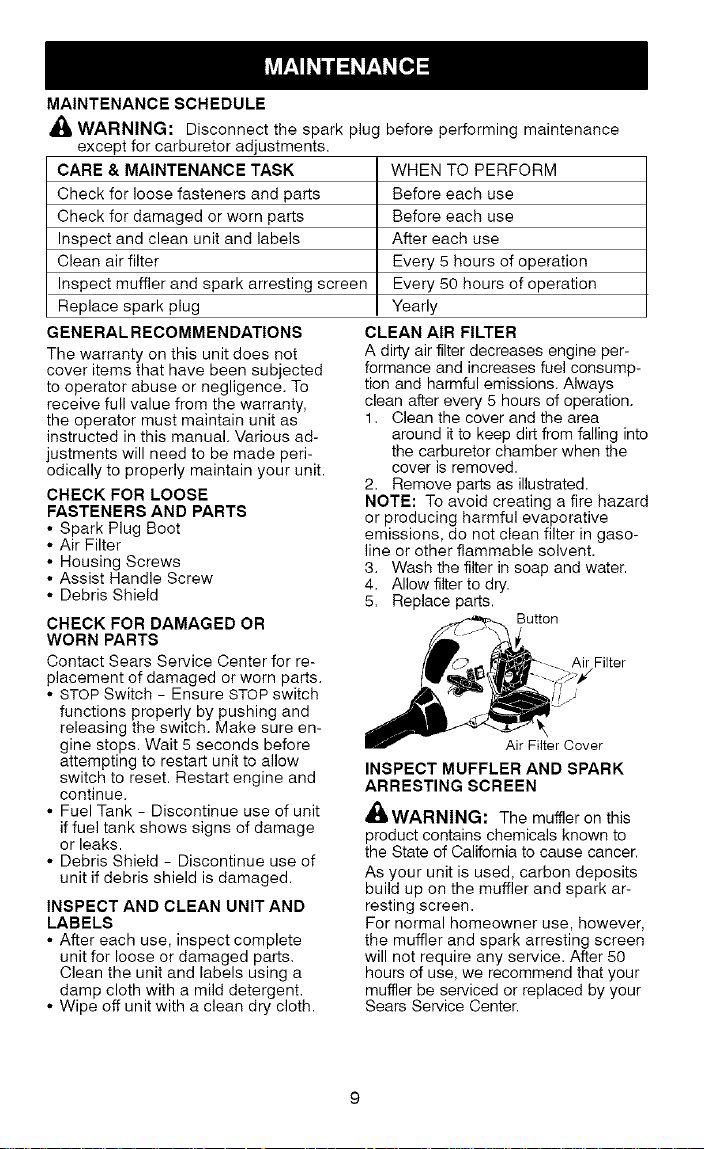 MAINTENANCE

MAINTENANCE SCHEDULE

WARNING: Disconnect the spark plug before performing maintenance except for carburetor adjustments.

| CARE & MAINTENANCE TASK | WHEN TO PERFORM |
|---|---|
| Check for loose fasteners and parts | Before each use |
| Check for damaged or worn parts | Before each use |
| Inspect and clean unit and labels | After each use |
| Clean air filter | Every 5 hours of operation |
| Inspect muffler and spark arresting screen | Every 50 hours of operation |
| Replace spark plug | Yearly |

GENERAL RECOMMENDATIONS

The warranty on this unit does not cover items that have been subjected to operator abuse or negligence. To receive full value from the warranty, the operator must maintain unit as instructed in this manual. Various adjustments will need to be made periodically to properly maintain your unit.

CHECK FOR LOOSE FASTENERS AND PARTS

• Spark Plug Boot
• Air Filter
• Housing Screws
• Assist Handle Screw
• Debris Shield

CHECK FOR DAMAGED OR WORN PARTS

Contact Sears Service Center for replacement of damaged or worn parts.
• STOP Switch - Ensure STOP switch functions properly by pushing and releasing the switch. Make sure engine stops. Wait 5 seconds before attempting to restart unit to allow switch to reset. Restart engine and continue.
• Fuel Tank - Discontinue use of unit if fuel tank shows signs of damage or leaks.
• Debris Shield - Discontinue use of unit if debris shield is damaged.

INSPECT AND CLEAN UNIT AND LABELS

• After each use, inspect complete unit for loose or damaged parts. Clean the unit and labels using a damp cloth with a mild detergent.
• Wipe off unit with a clean dry cloth.

CLEAN AIR FILTER

A dirty air filter decreases engine performance and increases fuel consumption and harmful emissions. Always clean after every 5 hours of operation.
1. Clean the cover and the area around it to keep dirt from falling into the carburetor chamber when the cover is removed.
2. Remove parts as illustrated.
NOTE: To avoid creating a fire hazard or producing harmful evaporative emissions, do not clean filter in gasoline or other flammable solvent.
3. Wash the filter in soap and water.
4. Allow filter to dry.
5. Replace parts.

Button

Air Filter

Air Filter Cover

INSPECT MUFFLER AND SPARK ARRESTING SCREEN

WARNING: The muffler on this product contains chemicals known to the State of California to cause cancer.

As your unit is used, carbon deposits build up on the muffler and spark arresting screen.
For normal homeowner use, however, the muffler and spark arresting screen will not require any service. After 50 hours of use, we recommend that your muffler be serviced or replaced by your Sears Service Center.

9